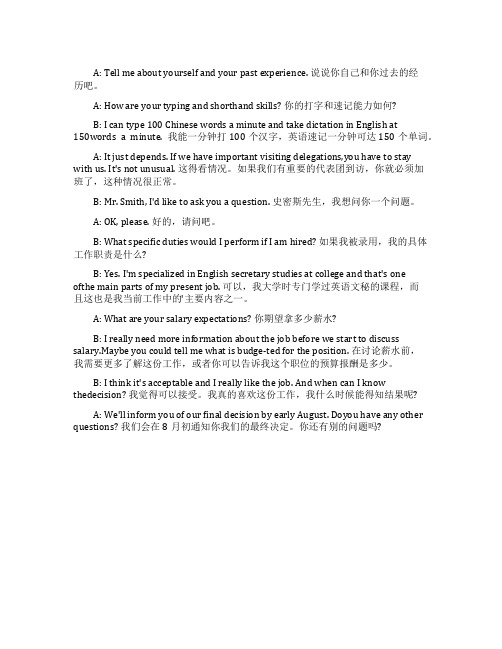 A: Tell me about yourself and your past experience. 说说你自己和你过去的经历吧。

A: How are your typing and shorthand skills? 你的打字和速记能力如何?

B: I can type 100 Chinese words a minute and take dictation in English at 150words a minute. 我能一分钟打 100 个汉字，英语速记一分钟可达 150 个单词。

A: It just depends. If we have important visiting delegations,you have to stay with us. It's not unusual. 这得看情况。如果我们有重要的代表团到访，你就必须加班了，这种情况很正常。

B: Mr. Smith, I'd like to ask you a question. 史密斯先生，我想问你一个问题。

A: OK, please. 好的，请问吧。

B: What specific duties would I perform if I am hired? 如果我被录用，我的具体工作职责是什么?

B: Yes. I'm specialized in English secretary studies at college and that's one ofthe main parts of my present job. 可以，我大学时专门学过英语文秘的课程，而且这也是我当前工作中的'主要内容之一。

A: What are your salary expectations? 你期望拿多少薪水?

B: I really need more information about the job before we start to discuss salary.Maybe you could tell me what is budge-ted for the position. 在讨论薪水前，我需要更多了解这份工作，或者你可以告诉我这个职位的预算报酬是多少。

B: I think it's acceptable and I really like the job. And when can I know thedecision? 我觉得可以接受。我真的喜欢这份工作，我什么时候能得知结果呢?

A: We'll inform you of our final decision by early August. Doyou have any other questions? 我们会在 8 月初通知你我们的最终决定。你还有别的问题吗?